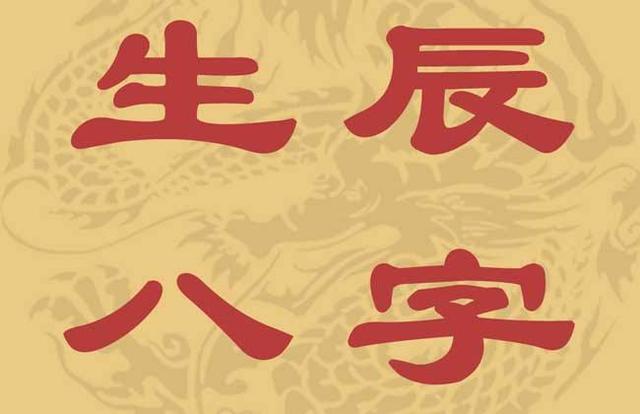 生辰
八字